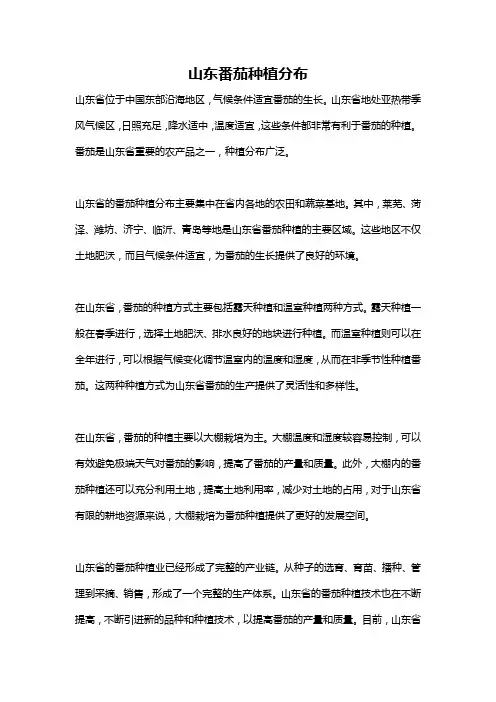 山东番茄种植分布

山东省位于中国东部沿海地区，气候条件适宜番茄的生长。山东省地处亚热带季风气候区，日照充足，降水适中，温度适宜，这些条件都非常有利于番茄的种植。番茄是山东省重要的农产品之一，种植分布广泛。

山东省的番茄种植分布主要集中在省内各地的农田和蔬菜基地。其中，莱芜、菏泽、潍坊、济宁、临沂、青岛等地是山东省番茄种植的主要区域。这些地区不仅土地肥沃，而且气候条件适宜，为番茄的生长提供了良好的环境。

在山东省，番茄的种植方式主要包括露天种植和温室种植两种方式。露天种植一般在春季进行，选择土地肥沃、排水良好的地块进行种植。而温室种植则可以在全年进行，可以根据气候变化调节温室内的温度和湿度，从而在非季节性种植番茄。这两种种植方式为山东省番茄的生产提供了灵活性和多样性。

在山东省，番茄的种植主要以大棚栽培为主。大棚温度和湿度较容易控制，可以有效避免极端天气对番茄的影响，提高了番茄的产量和质量。此外，大棚内的番茄种植还可以充分利用土地，提高土地利用率，减少对土地的占用，对于山东省有限的耕地资源来说，大棚栽培为番茄种植提供了更好的发展空间。

山东省的番茄种植业已经形成了完整的产业链。从种子的选育、育苗、播种、管理到采摘、销售，形成了一个完整的生产体系。山东省的番茄种植技术也在不断提高，不断引进新的品种和种植技术，以提高番茄的产量和质量。目前，山东省